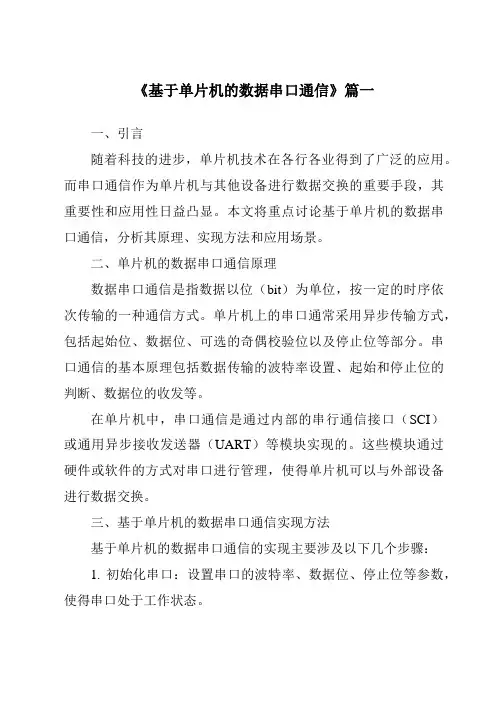 《基于单片机的数据串口通信》篇一

一、引言

随着科技的进步，单片机技术在各行各业得到了广泛的应用。而串口通信作为单片机与其他设备进行数据交换的重要手段，其重要性和应用性日益凸显。本文将重点讨论基于单片机的数据串口通信，分析其原理、实现方法和应用场景。

二、单片机的数据串口通信原理

数据串口通信是指数据以位（bit）为单位，按一定的时序依次传输的一种通信方式。单片机上的串口通常采用异步传输方式，包括起始位、数据位、可选的奇偶校验位以及停止位等部分。串口通信的基本原理包括数据传输的波特率设置、起始和停止位的判断、数据位的收发等。

在单片机中，串口通信是通过内部的串行通信接口（SCI）或通用异步接收发送器（UART）等模块实现的。这些模块通过硬件或软件的方式对串口进行管理，使得单片机可以与外部设备进行数据交换。

三、基于单片机的数据串口通信实现方法

基于单片机的数据串口通信的实现主要涉及以下几个步骤：

1. 初始化串口：设置串口的波特率、数据位、停止位等参数，使得串口处于工作状态。